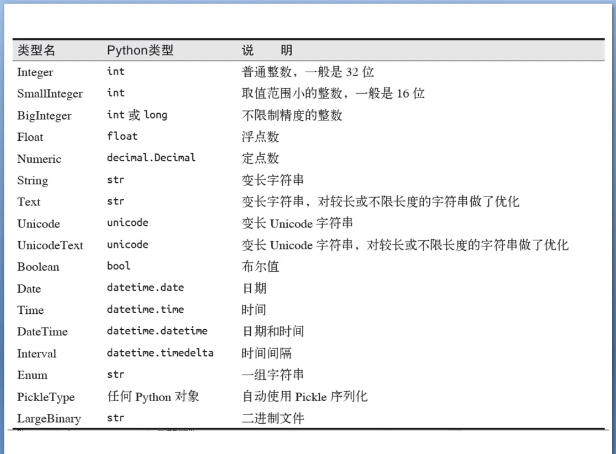 | 类型名 | Python类型 | 说　明 |
|---|---|---|
| Integer | int | 普通整数，一般是 32 位 |
| SmallInteger | int | 取值范围小的整数，一般是 16 位 |
| BigInteger | int 或 long | 不限制精度的整数 |
| Float | float | 浮点数 |
| Numeric | decimal.Decimal | 定点数 |
| String | str | 变长字符串 |
| Text | str | 变长字符串，对较长或不限长度的字符串做了优化 |
| Unicode | unicode | 变长 Unicode 字符串 |
| UnicodeText | unicode | 变长 Unicode 字符串，对较长或不限长度的字符串做了优化 |
| Boolean | bool | 布尔值 |
| Date | datetime.date | 日期 |
| Time | datetime.time | 时间 |
| DateTime | datetime.datetime | 日期和时间 |
| Interval | datetime.timedelta | 时间间隔 |
| Enum | str | 一组字符串 |
| PickleType | 任何 Python 对象 | 自动使用 Pickle 序列化 |
| LargeBinary | str | 二进制文件 |